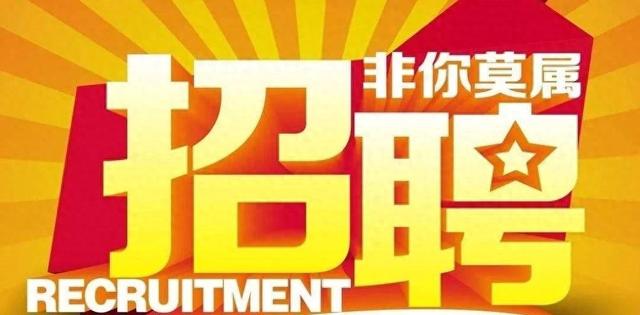 非你莫属

招聘

RECRUITMENT